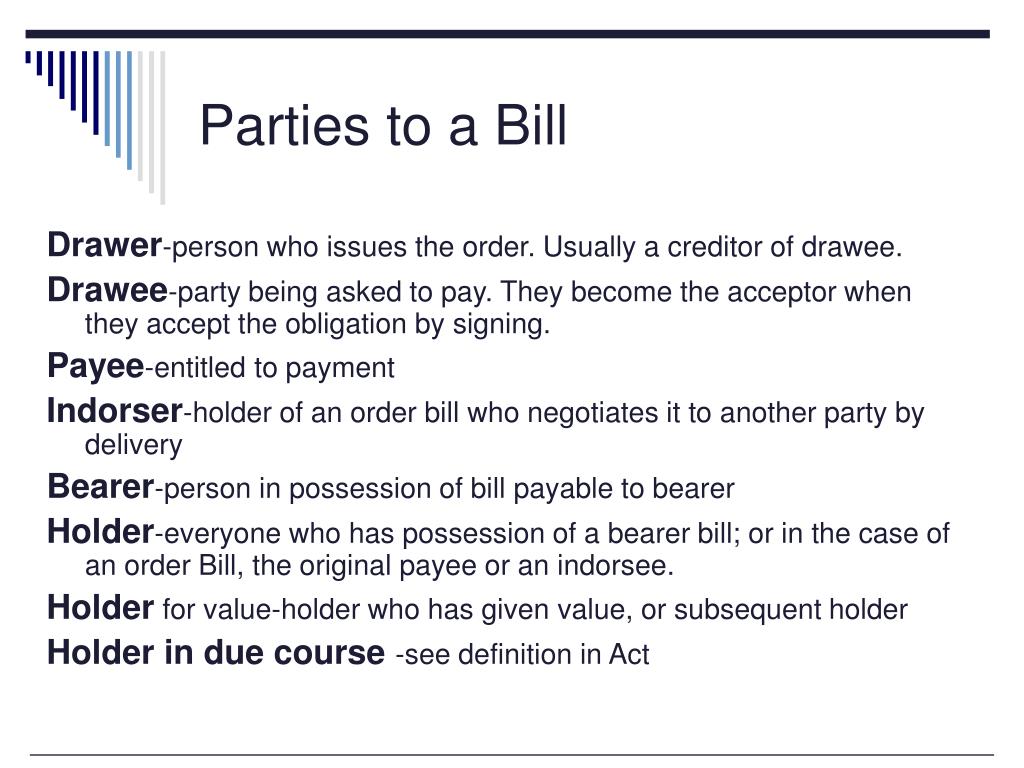 Parties to a Bill

Drawer-person who issues the order. Usually a creditor of drawee.

Drawee-party being asked to pay. They become the acceptor when they accept the obligation by signing.

Payee-entitled to payment

Indorser-holder of an order bill who negotiates it to another party by delivery

Bearer-person in possession of bill payable to bearer

Holder-everyone who has possession of a bearer bill; or in the case of an order Bill, the original payee or an indorsee.

Holder for value-holder who has given value, or subsequent holder

Holder in due course -see definition in Act